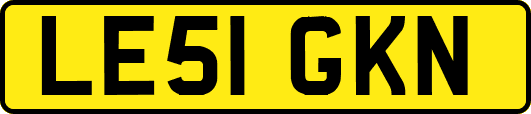 LE51 GKN